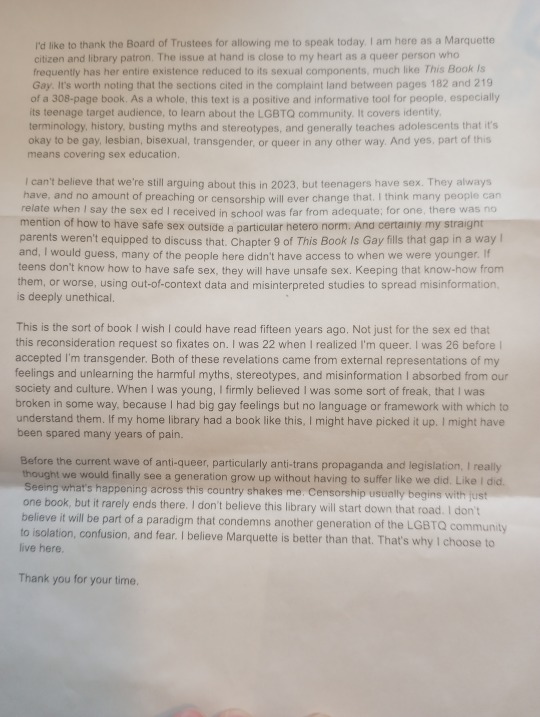 I'd like to thank the Board of Trustees for allowing me to speak today. I am here as a Marquette citizen and library patron. The issue at hand is close to my heart as a queer person who frequently has her entire existence reduced to its sexual components, much like This Book Is Gay. It's worth noting that the sections cited in the complaint land between pages 182 and 219 of a 308-page book. As a whole, this text is a positive and informative tool for people, especially its teenage target audience, to learn about the LGBTQ community. It covers identity, terminology, history, busting myths and stereotypes, and generally teaches adolescents that it's okay to be gay, lesbian, bisexual, transgender, or queer in any other way. And yes, part of this means covering sex education.

I can't believe that we're still arguing about this in 2023, but teenagers have sex. They always have, and no amount of preaching or censorship will ever change that. I think many people can relate when I say the sex ed I received in school was far from adequate; for one, there was no mention of how to have safe sex outside a particular hetero norm. And certainly my straight parents weren't equipped to discuss that. Chapter 9 of This Book Is Gay fills that gap in a way I and, I would guess, many of the people here didn't have access to when we were younger. If teens don't know how to have safe sex, they will have unsafe sex. Keeping that know-how from them, or worse, using out-of-context data and misinterpreted studies to spread misinformation, is deeply unethical.

This is the sort of book I wish I could have read fifteen years ago. Not just for the sex ed that this reconsideration request so fixates on. I was 22 when I realized I'm queer. I was 26 before I accepted I'm transgender. Both of these revelations came from external representations of my feelings and unlearning the harmful myths, stereotypes, and misinformation I absorbed from our society and culture. When I was young, I firmly believed I was some sort of freak, that I was broken in some way, because I had big gay feelings but no language or framework with which to understand them. If my home library had a book like this, I might have picked it up. I might have been spared many years of pain.

Before the current wave of anti-queer, particularly anti-trans propaganda and legislation, I really thought we would finally see a generation grow up without having to suffer like we did. Like I did. Seeing what's happening across this country shakes me. Censorship usually begins with just one book, but it rarely ends there. I don't believe this library will start down that road. I don't believe it will be part of a paradigm that condemns another generation of the LGBTQ community to isolation, confusion, and fear. I believe Marquette is better than that. That's why I choose to live here.

Thank you for your time.